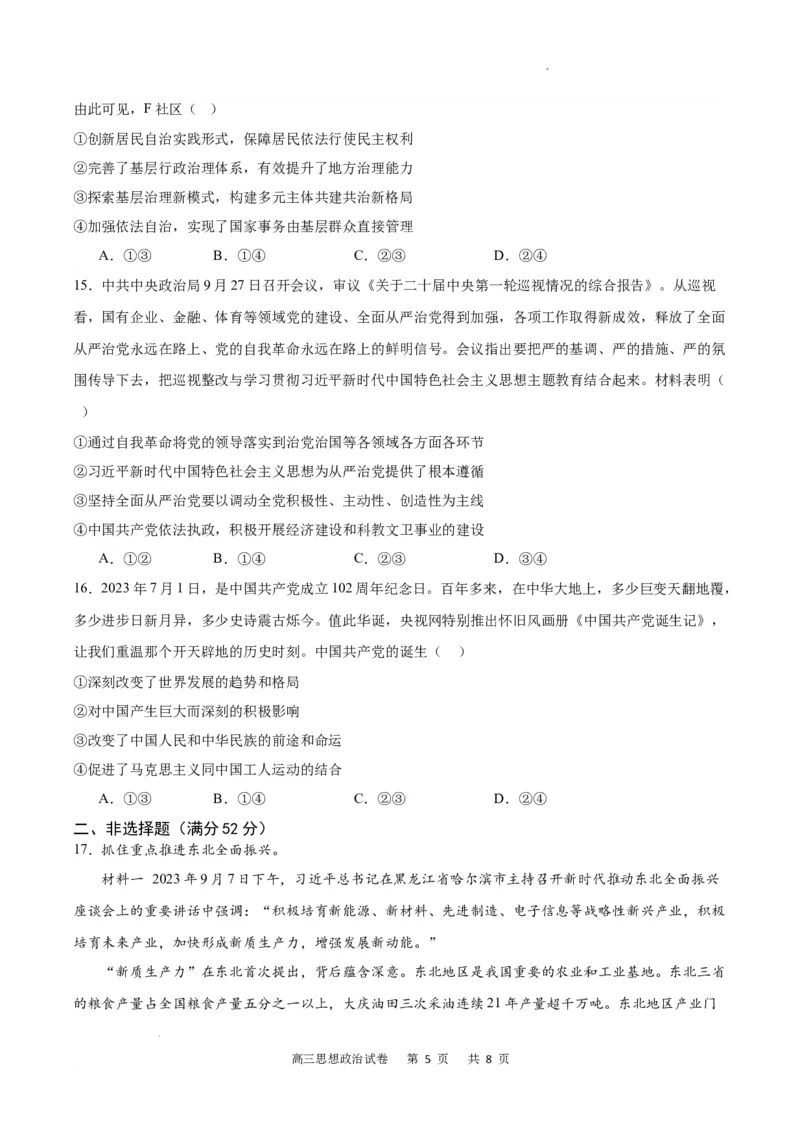 由此可见，F 社区（ ）

①创新居民自治实践形式，保障居民依法行使民主权利

②完善了基层行政治理体系，有效提升了地方治理能力

③探索基层治理新模式，构建多元主体共建共治新格局

④加强依法自治，实现了国家事务由基层群众直接管理

A. ①③　　B. ①④　　C. ②③　　D. ②④

15. 中共中央政治局 9 月 27 日召开会议，审议《关于二十届中央第一轮巡视情况的综合报告》。从巡视看，国有企业、金融、体育等领域党的建设、全面从严治党得到加强，各项工作取得新成效，释放了全面从严治党永远在路上、党的自我革命永远在路上的鲜明信号。会议指出要把严的基调、严的措施、严的氛围传导下去，把巡视整改与学习贯彻习近平新时代中国特色社会主义思想主题教育结合起来。材料表明（ ）

①通过自我革命将党的领导落实到治党治国等各领域各方面各环节

②习近平新时代中国特色社会主义思想为从严治党提供了根本遵循

③坚持全面从严治党要以调动全党积极性、主动性、创造性为主线

④中国共产党依法执政，积极开展经济建设和科教文卫事业的建设

A. ①②　　B. ①④　　C. ②③　　D. ③④

16. 2023 年 7 月 1 日，是中国共产党成立 102 周年纪念日。百年多来，在中华大地上，多少巨变天翻地覆，多少进步日新月异，多少史诗震古烁今。值此华诞，央视网特别推出怀旧风画册《中国共产党诞生记》，让我们重温那个开天辟地的历史时刻。中国共产党的诞生（ ）

①深刻改变了世界发展的趋势和格局

②对中国产生巨大而深刻的积极影响

③改变了中国人民和中华民族的前途和命运

④促进了马克思主义同中国工人运动的结合

A. ①③　　B. ①④　　C. ②③　　D. ②④

二、非选择题（满分 52 分）

17. 抓住重点推进东北全面振兴。

材料一　2023 年 9 月 7 日下午，习近平总书记在黑龙江省哈尔滨市主持召开新时代推动东北全面振兴座谈会上的重要讲话中强调：“积极培育新能源、新材料、先进制造、电子信息等战略性新兴产业，积极培育未来产业，加快形成新质生产力，增强发展新动能。”

“新质生产力”在东北首次提出，背后蕴含深意。东北地区是我国重要的农业和工业基地。东北三省的粮食产量占全国粮食产量五分之一以上，大庆油田三次采油连续 21 年产量超千万吨。东北地区产业门

高三思想政治试卷　第 5 页　共 8 页